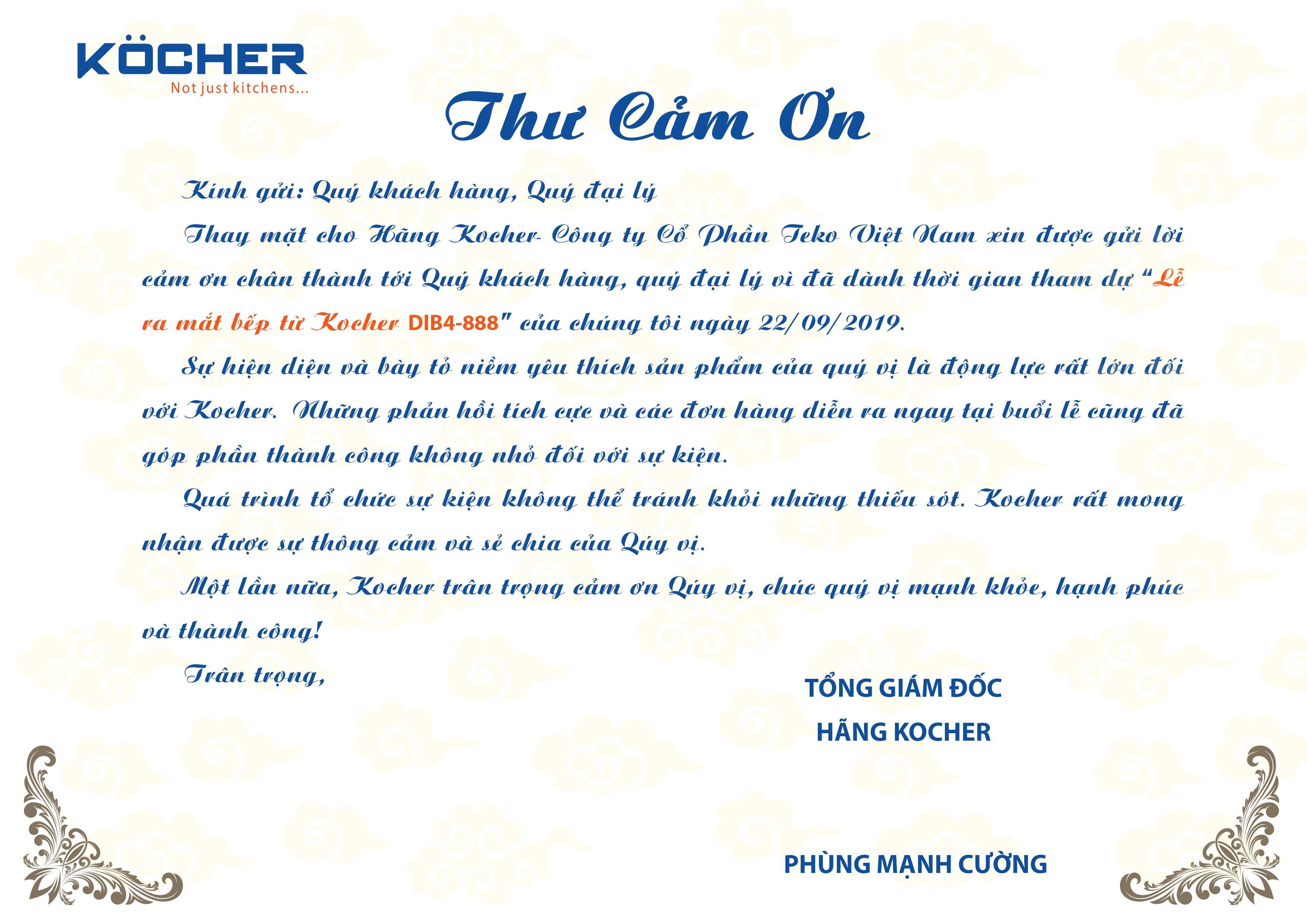 KÖCHER
Not just kitchens...

Thư Cảm Ơn

Kính gửi: Quý khách hàng, Quý đại lý

Thay mặt cho Hãng Kocher- Công ty Cổ Phần Teko Việt Nam xin được gửi lời cảm ơn chân thành tới Quý khách hàng, quý đại lý vì đã dành thời gian tham dự "Lễ ra mắt bếp từ Kocher DIB4-888" của chúng tôi ngày 22/09/2019.

Sự hiện diện và bày tỏ niềm yêu thích sản phẩm của quý vị là động lực rất lớn đối với Kocher. Những phản hồi tích cực và các đơn hàng diễn ra ngay tại buổi lễ cũng đã góp phần thành công không nhỏ đối với sự kiện.

Quá trình tổ chức sự kiện không thể tránh khỏi những thiếu sót. Kocher rất mong nhận được sự thông cảm và sẻ chia của Qúy vị.

Một lần nữa, Kocher trân trọng cảm ơn Qúy vị, chúc quý vị mạnh khỏe, hạnh phúc và thành công!

Trân trọng,

TỔNG GIÁM ĐỐC
HÃNG KOCHER

PHÙNG MẠNH CƯỜNG